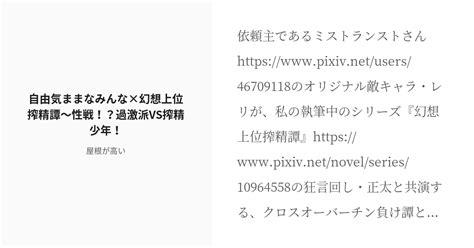 自由気ままなみんな×幻想上位搾精譚～性戦！？過激派VS搾精少年！

屋根が高い

依頼主であるミストランストさん https://www.pixiv.net/users/46709118のオリジナル敵キャラ・レリが、私の執筆中のシリーズ『幻想上位搾精譚』https://www.pixiv.net/novel/series/10964558の狂言回し・正太と共演する、クロスオーバーチン負け譚と…